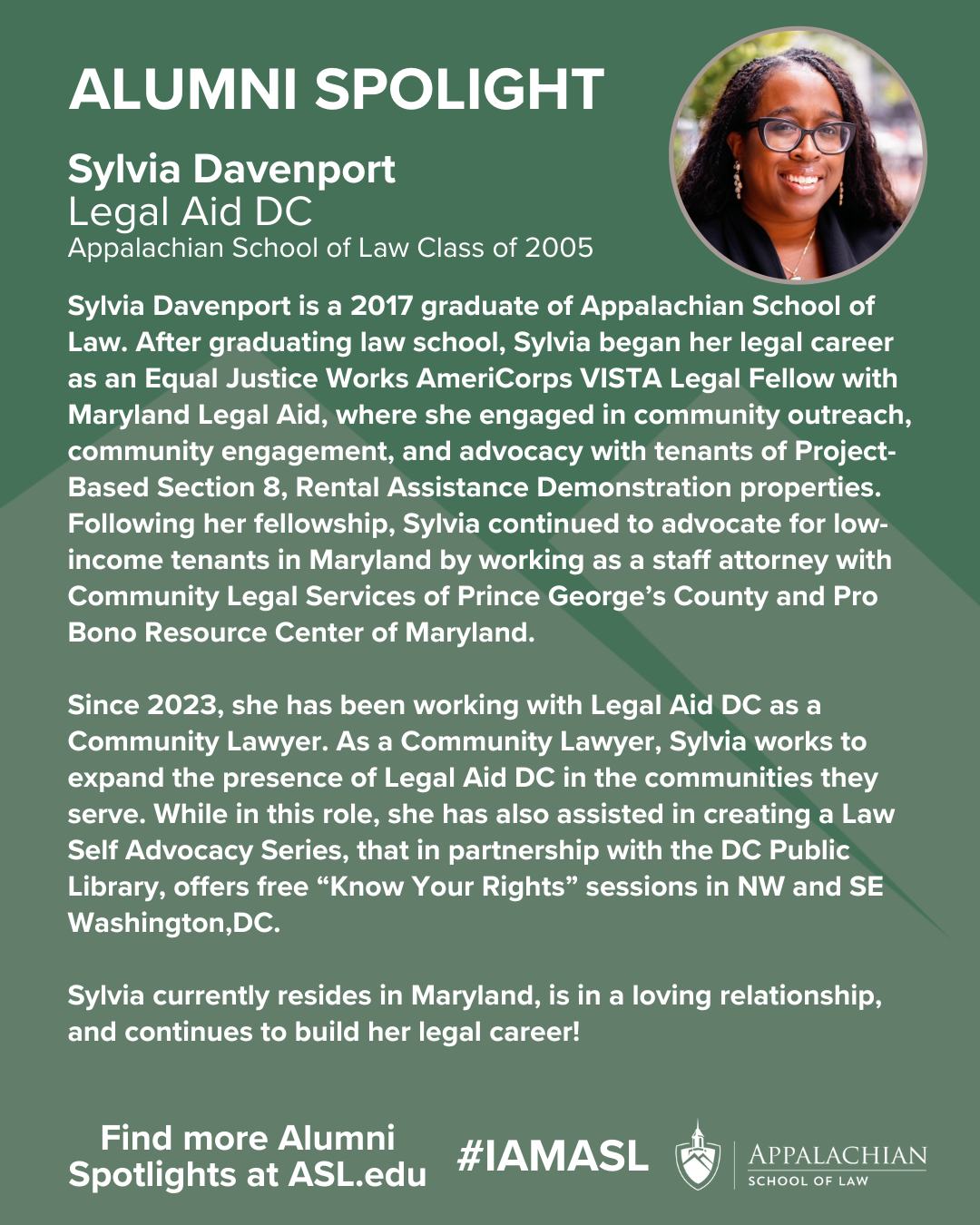 ALUMNI SPOLIGHT

Sylvia Davenport
Legal Aid DC
Appalachian School of Law Class of 2005

Sylvia Davenport is a 2017 graduate of Appalachian School of Law. After graduating law school, Sylvia began her legal career as an Equal Justice Works AmeriCorps VISTA Legal Fellow with Maryland Legal Aid, where she engaged in community outreach, community engagement, and advocacy with tenants of Project-Based Section 8, Rental Assistance Demonstration properties. Following her fellowship, Sylvia continued to advocate for low-income tenants in Maryland by working as a staff attorney with Community Legal Services of Prince George's County and Pro Bono Resource Center of Maryland.

Since 2023, she has been working with Legal Aid DC as a Community Lawyer. As a Community Lawyer, Sylvia works to expand the presence of Legal Aid DC in the communities they serve. While in this role, she has also assisted in creating a Law Self Advocacy Series, that in partnership with the DC Public Library, offers free "Know Your Rights" sessions in NW and SE Washington,DC.

Sylvia currently resides in Maryland, is in a loving relationship, and continues to build her legal career!

Find more Alumni Spotlights at ASL.edu

#IAMASL

APPALACHIAN
SCHOOL OF LAW